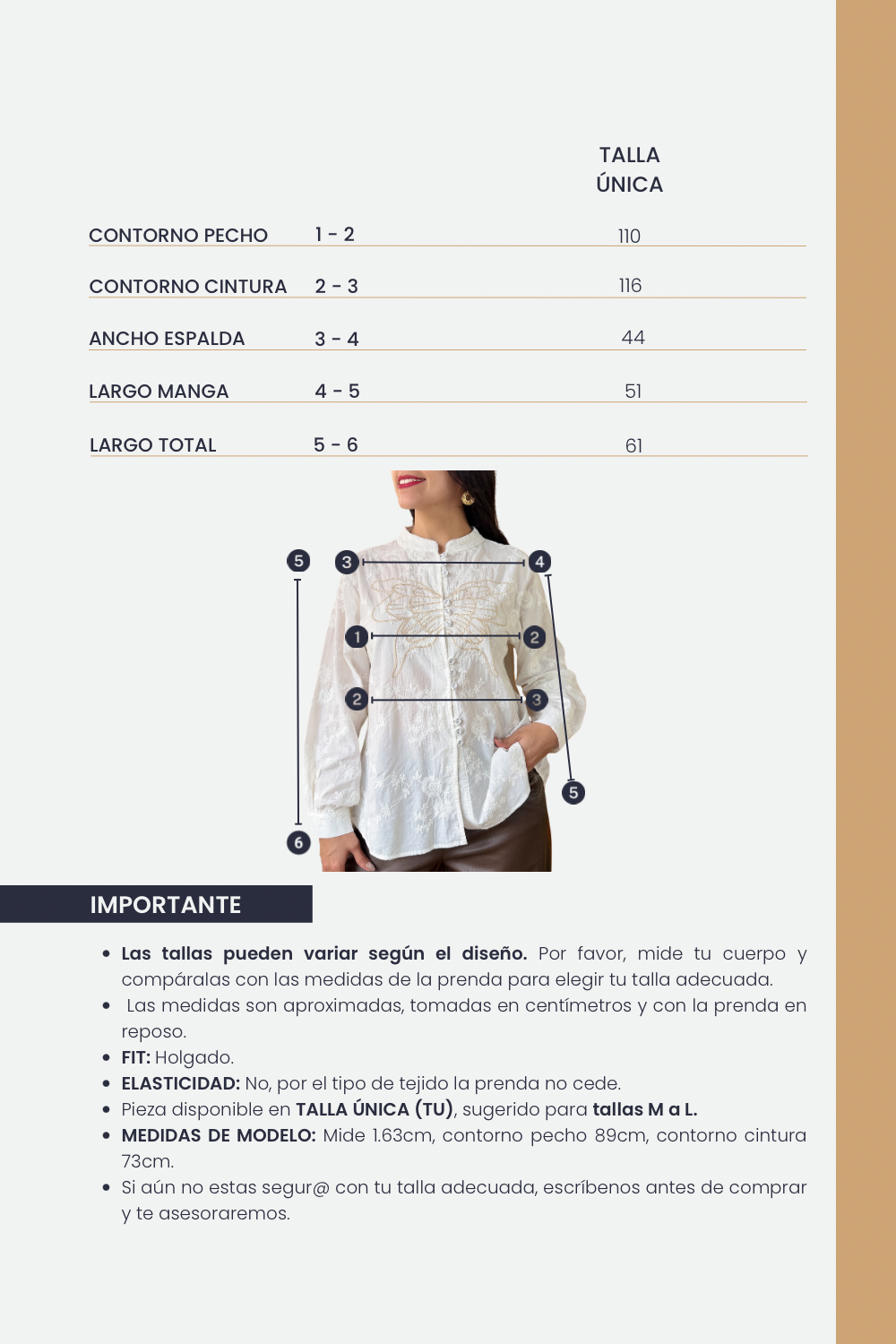 |  |  | TALLA ÚNICA |
|---|---|---|
| CONTORNO PECHO | 1 - 2 | 110 |
| CONTORNO CINTURA | 2 - 3 | 116 |
| ANCHO ESPALDA | 3 - 4 | 44 |
| LARGO MANGA | 4 - 5 | 51 |
| LARGO TOTAL | 5 - 6 | 61 |

5
3
4
1
2
2
3
5
6

IMPORTANTE

• Las tallas pueden variar según el diseño. Por favor, mide tu cuerpo y compáralas con las medidas de la prenda para elegir tu talla adecuada.
• Las medidas son aproximadas, tomadas en centímetros y con la prenda en reposo.
• FIT: Holgado.
• ELASTICIDAD: No, por el tipo de tejido la prenda no cede.
• Pieza disponible en TALLA ÚNICA (TU), sugerido para tallas M a L.
• MEDIDAS DE MODELO: Mide 1.63cm, contorno pecho 89cm, contorno cintura 73cm.
• Si aún no estas segur@ con tu talla adecuada, escríbenos antes de comprar y te asesoraremos.